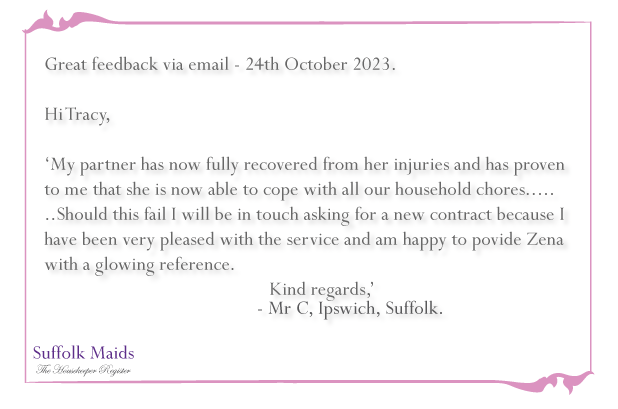 Great feedback via email - 24th October 2023.

Hi Tracy,

‘My partner has now fully recovered from her injuries and has proven to me that she is now able to cope with all our household chores..... ..Should this fail I will be in touch asking for a new contract because I have been very pleased with the service and am happy to povide Zena with a glowing reference.

Kind regards,’
- Mr C, Ipswich, Suffolk.

Suffolk Maids
The Housekeeper Register